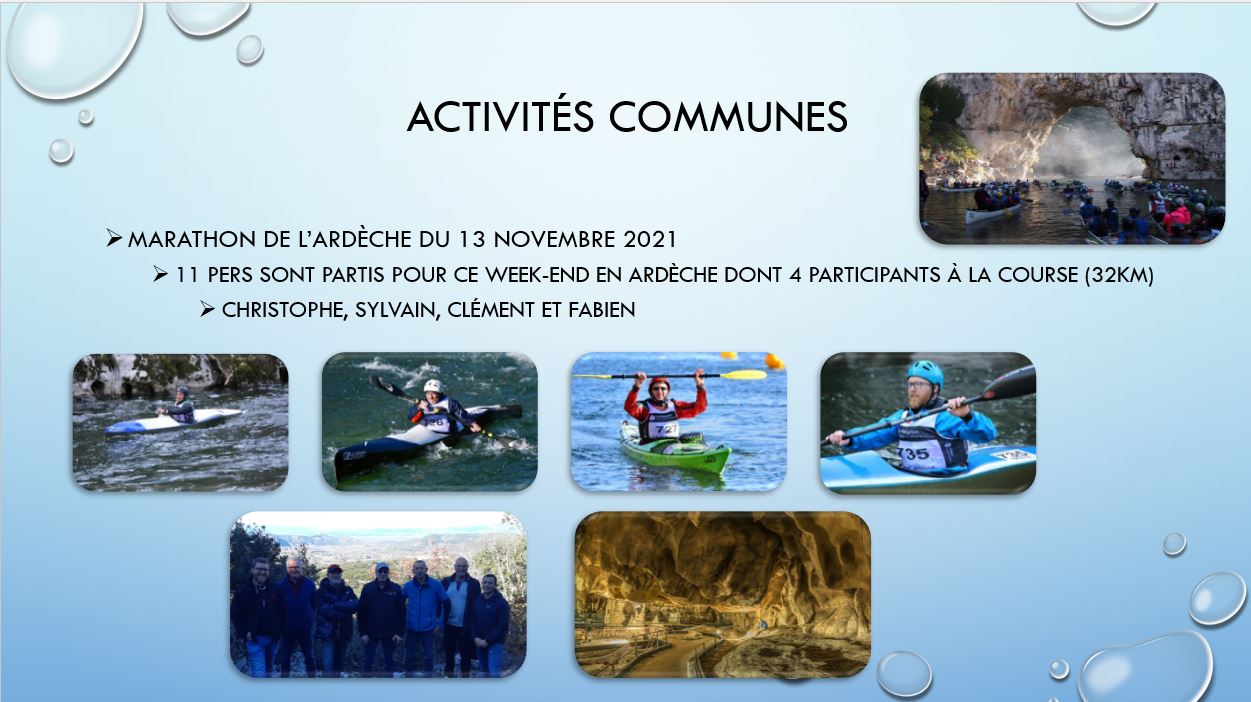 ACTIVITÉS COMMUNES

➢ MARATHON DE L'ARDÈCHE DU 13 NOVEMBRE 2021

➢ 11 PERS SONT PARTIS POUR CE WEEK-END EN ARDÈCHE DONT 4 PARTICIPANTS À LA COURSE (32KM)

➢ CHRISTOPHE, SYLVAIN, CLÉMENT ET FABIEN

727

735